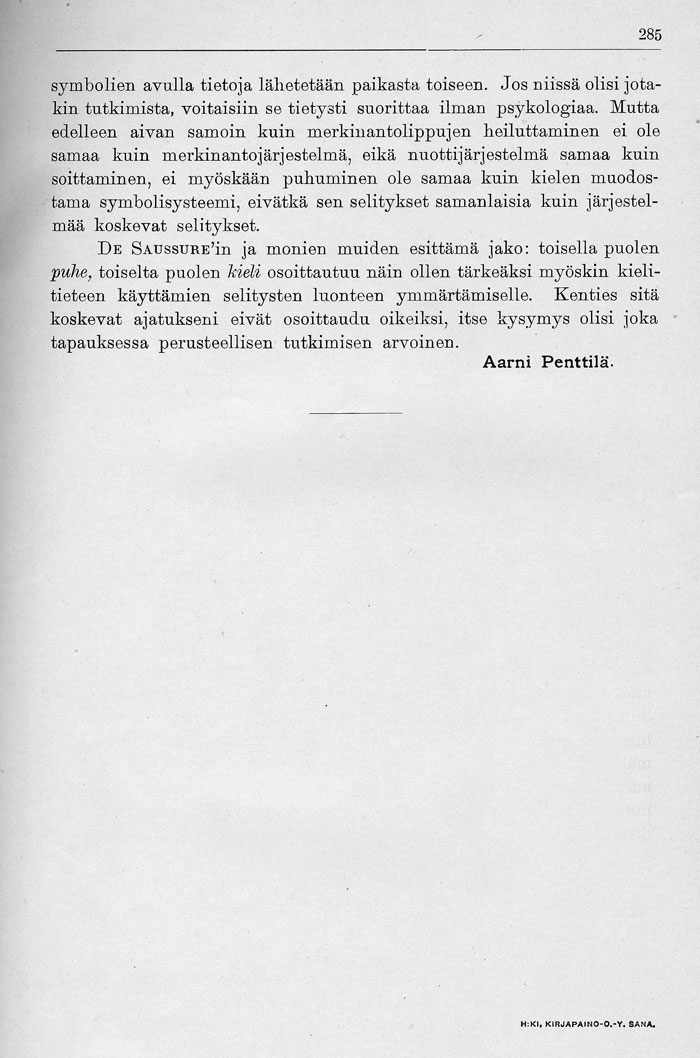 285

symbolien avulla tietoja lähetetään paikasta toiseen. Jos niissä olisi jotakin tutkimista, voitaisiin se tietysti suorittaa ilman psykologiaa. Mutta edelleen aivan samoin kuin merkinantolippujen heiluttaminen ei ole samaa kuin merkinantojärjestelmä, eikä nuottijärjestelmä samaa kuin soittaminen, ei myöskään puhuminen ole samaa kuin kielen muodostama symbolisysteemi, eivätkä sen selitykset samanlaisia kuin järjestelmää koskevat selitykset.

De Saussure'in ja monien muiden esittämä jako: toisella puolen puhe, toiselta puolen kieli osoittautuu näin ollen tärkeäksi myöskin kielitieteen käyttämien selitysten luonteen ymmärtämiselle. Kenties sitä koskevat ajatukseni eivät osoittaudu oikeiksi, itse kysymys olisi joka tapauksessa perusteellisen tutkimisen arvoinen.

Aarni Penttilä.

H:KI, KIRJAPAINO-O.-Y. SANA.